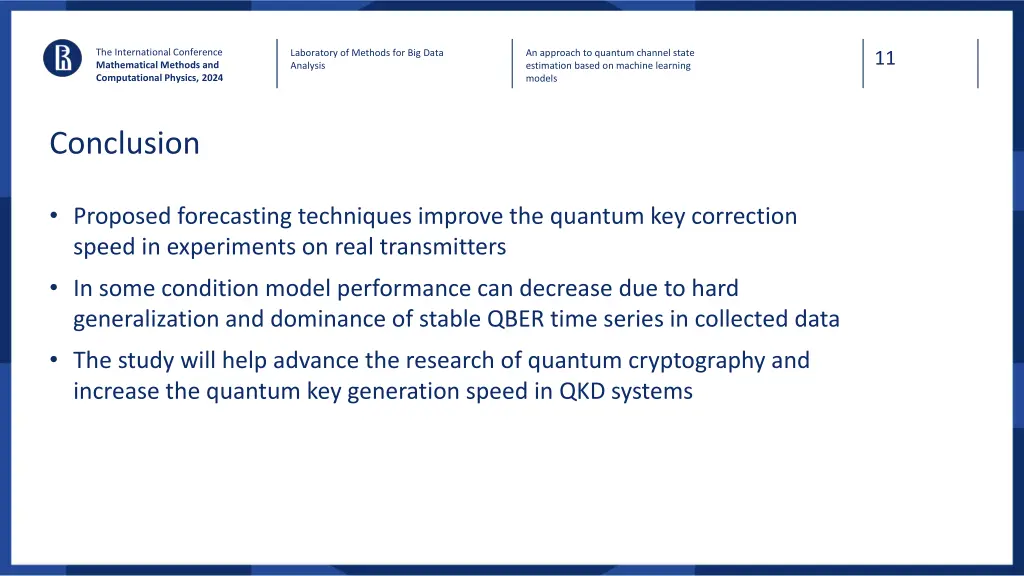 The International Conference
Mathematical Methods and Computational Physics, 2024

Laboratory of Methods for Big Data Analysis

An approach to quantum channel state estimation based on machine learning models

11

Conclusion

• Proposed forecasting techniques improve the quantum key correction speed in experiments on real transmitters

• In some condition model performance can decrease due to hard generalization and dominance of stable QBER time series in collected data

• The study will help advance the research of quantum cryptography and increase the quantum key generation speed in QKD systems